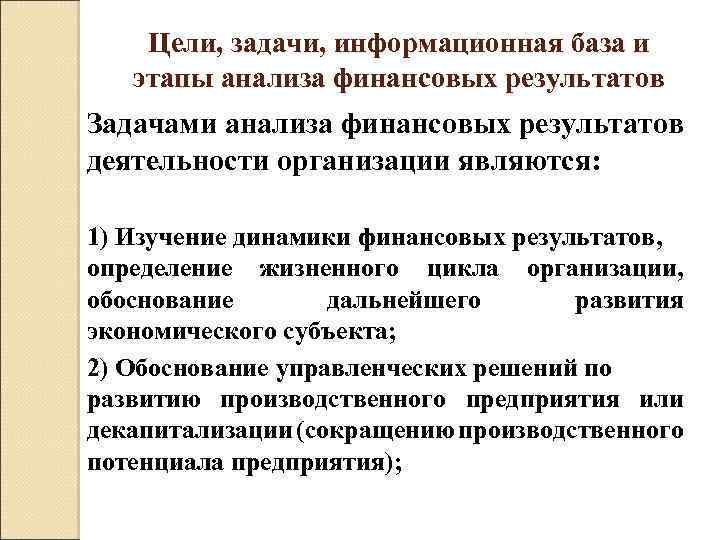 Цели, задачи, информационная база и этапы анализа финансовых результатов

Задачами анализа финансовых результатов деятельности организации являются:

1) Изучение динамики финансовых результатов, определение жизненного цикла организации, обоснование дальнейшего развития экономического субъекта;

2) Обоснование управленческих решений по развитию производственного предприятия или декапитализации (сокращению производственного потенциала предприятия);